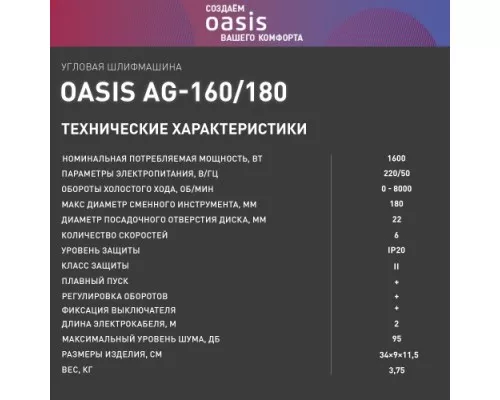 СОЗДАЁМ
oasis
ВАШЕГО КОМФОРТА

УГЛОВАЯ ШЛИФМАШИНА

OASIS AG-160/180

ТЕХНИЧЕСКИЕ ХАРАКТЕРИСТИКИ

| | |
|---|---|
| НОМИНАЛЬНАЯ ПОТРЕБЛЯЕМАЯ МОЩНОСТЬ, ВТ | 1600 |
| ПАРАМЕТРЫ ЭЛЕКТРОПИТАНИЯ, В/ГЦ | 220/50 |
| ОБОРОТЫ ХОЛОСТОГО ХОДА, ОБ/МИН | 0 - 8000 |
| МАКС ДИАМЕТР СМЕННОГО ИНСТРУМЕНТА, ММ | 180 |
| ДИАМЕТР ПОСАДОЧНОГО ОТВЕРСТИЯ ДИСКА, ММ | 22 |
| КОЛИЧЕСТВО СКОРОСТЕЙ | 6 |
| УРОВЕНЬ ЗАЩИТЫ | IP20 |
| КЛАСС ЗАЩИТЫ | II |
| ПЛАВНЫЙ ПУСК | + |
| РЕГУЛИРОВКА ОБОРОТОВ | + |
| ФИКСАЦИЯ ВЫКЛЮЧАТЕЛЯ | + |
| ДЛИНА ЭЛЕКТРОКАБЕЛЯ, М | 2 |
| МАКСИМАЛЬНЫЙ УРОВЕНЬ ШУМА, ДБ | 95 |
| РАЗМЕРЫ ИЗДЕЛИЯ, СМ | 34×9×11,5 |
| ВЕС, КГ | 3,75 |